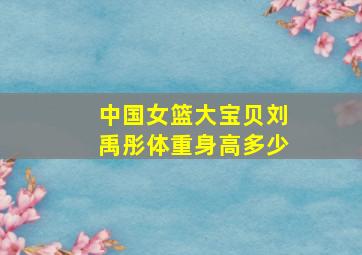 中国女篮大宝贝刘禹彤体重身高多少